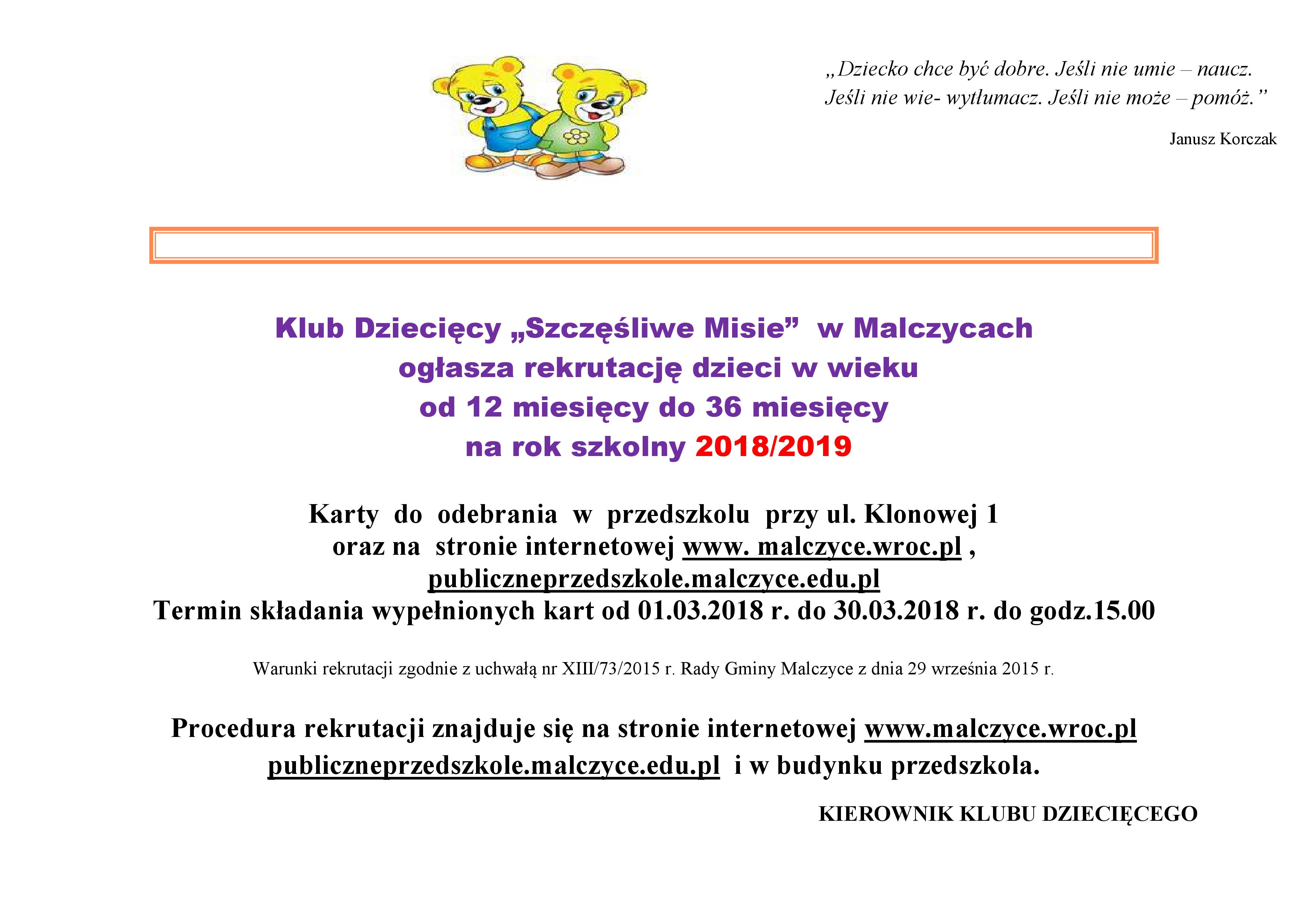 „Dziecko chce być dobre. Jeśli nie umie – naucz. Jeśli nie wie- wytłumacz. Jeśli nie może – pomóż.”

Janusz Korczak

Klub Dziecięcy „Szczęśliwe Misie” w Malczycach ogłasza rekrutację dzieci w wieku od 12 miesięcy do 36 miesięcy na rok szkolny 2018/2019

Karty do odebrania w przedszkolu przy ul. Klonowej 1 oraz na stronie internetowej www. malczyce.wroc.pl , publiczneprzedszkole.malczyce.edu.pl
Termin składania wypełnionych kart od 01.03.2018 r. do 30.03.2018 r. do godz.15.00

Warunki rekrutacji zgodnie z uchwałą nr XIII/73/2015 r. Rady Gminy Malczyce z dnia 29 września 2015 r.

Procedura rekrutacji znajduje się na stronie internetowej www.malczyce.wroc.pl publiczneprzedszkole.malczyce.edu.pl i w budynku przedszkola.

KIEROWNIK KLUBU DZIECIĘCEGO